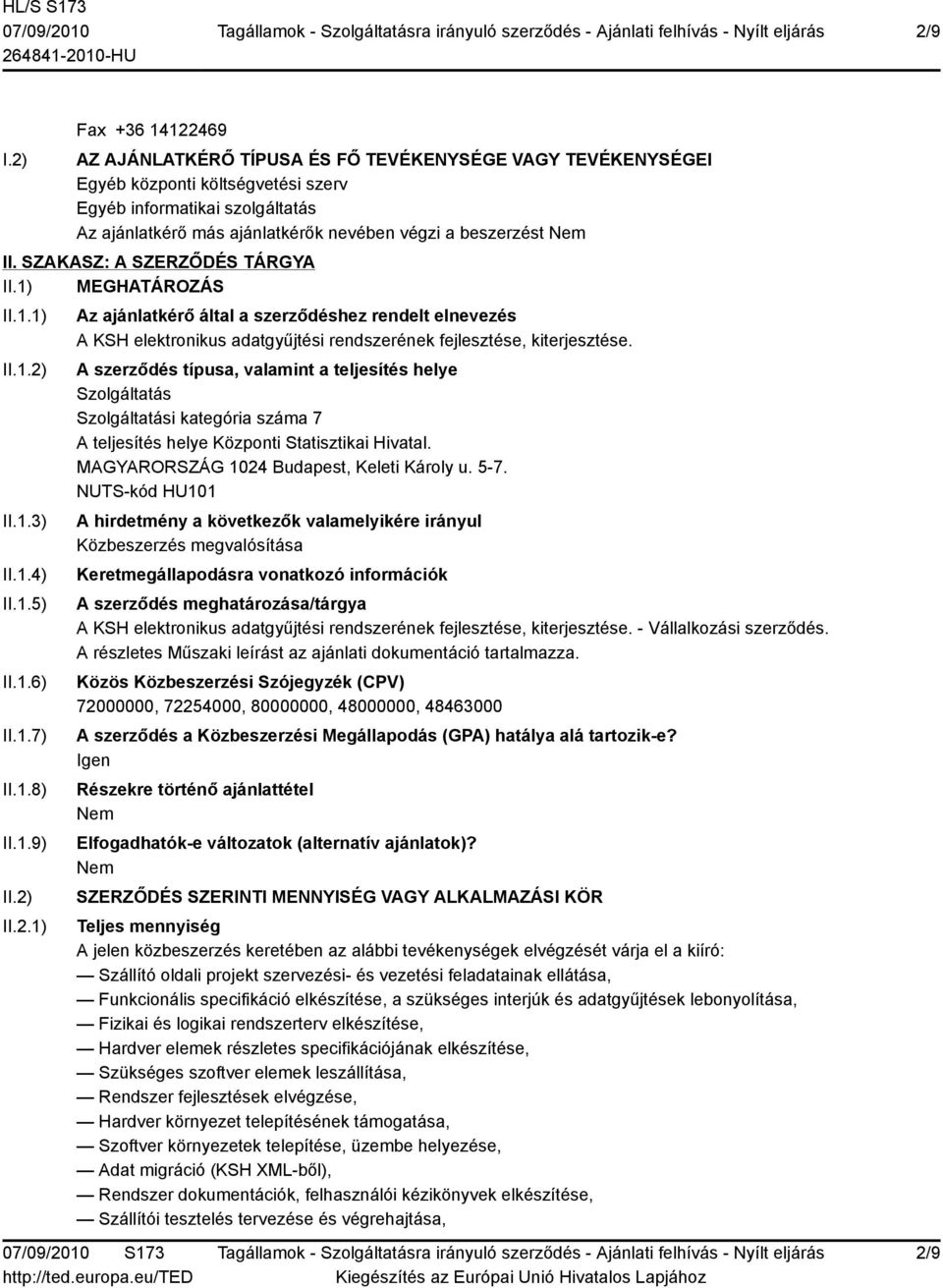 HL/S S173
07/09/2010
264841-2010-HU

Tagállamok - Szolgáltatásra irányuló szerződés - Ajánlati felhívás - Nyílt eljárás

2/9

Fax +36 14122469

I.2) AZ AJÁNLATKÉRŐ TÍPUSA ÉS FŐ TEVÉKENYSÉGE VAGY TEVÉKENYSÉGEI
Egyéb központi költségvetési szerv
Egyéb informatikai szolgáltatás
Az ajánlatkérő más ajánlatkérők nevében végzi a beszerzést Nem

II. SZAKASZ: A SZERZŐDÉS TÁRGYA

II.1) MEGHATÁROZÁS

II.1.1) Az ajánlatkérő által a szerződéshez rendelt elnevezés
A KSH elektronikus adatgyűjtési rendszerének fejlesztése, kiterjesztése.

II.1.2) A szerződés típusa, valamint a teljesítés helye
Szolgáltatás
Szolgáltatási kategória száma 7
A teljesítés helye Központi Statisztikai Hivatal.
MAGYARORSZÁG 1024 Budapest, Keleti Károly u. 5-7.
NUTS-kód HU101

II.1.3) A hirdetmény a következők valamelyikére irányul
Közbeszerzés megvalósítása

II.1.4) Keretmegállapodásra vonatkozó információk

II.1.5) A szerződés meghatározása/tárgya
A KSH elektronikus adatgyűjtési rendszerének fejlesztése, kiterjesztése. - Vállalkozási szerződés.
A részletes Műszaki leírást az ajánlati dokumentáció tartalmazza.

II.1.6) Közös Közbeszerzési Szójegyzék (CPV)
72000000, 72254000, 80000000, 48000000, 48463000

II.1.7) A szerződés a Közbeszerzési Megállapodás (GPA) hatálya alá tartozik-e?
Igen

II.1.8) Részekre történő ajánlattétel
Nem

II.1.9) Elfogadhatók-e változatok (alternatív ajánlatok)?
Nem

II.2) SZERZŐDÉS SZERINTI MENNYISÉG VAGY ALKALMAZÁSI KÖR

II.2.1) Teljes mennyiség
A jelen közbeszerzés keretében az alábbi tevékenységek elvégzését várja el a kiíró:
— Szállító oldali projekt szervezési- és vezetési feladatainak ellátása,
— Funkcionális specifikáció elkészítése, a szükséges interjúk és adatgyűjtések lebonyolítása,
— Fizikai és logikai rendszerterv elkészítése,
— Hardver elemek részletes specifikációjának elkészítése,
— Szükséges szoftver elemek leszállítása,
— Rendszer fejlesztések elvégzése,
— Hardver környezet telepítésének támogatása,
— Szoftver környezetek telepítése, üzembe helyezése,
— Adat migráció (KSH XML-ből),
— Rendszer dokumentációk, felhasználói kézikönyvek elkészítése,
— Szállítói tesztelés tervezése és végrehajtása,

07/09/2010 S173
http://ted.europa.eu/TED

Tagállamok - Szolgáltatásra irányuló szerződés - Ajánlati felhívás - Nyílt eljárás
Kiegészítés az Európai Unió Hivatalos Lapjához

2/9